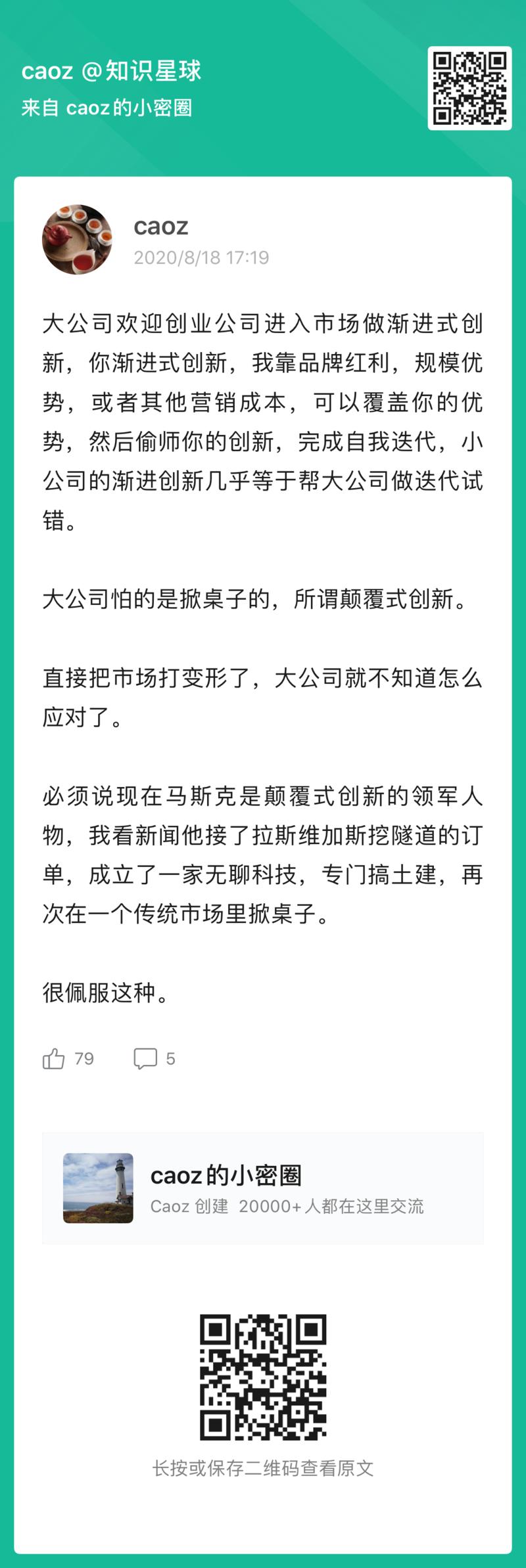 caoz @知识星球
来自 caoz的小密圈

caoz
2020/8/18 17:19

大公司欢迎创业公司进入市场做渐进式创新，你渐进式创新，我靠品牌红利，规模优势，或者其他营销成本，可以覆盖你的优势，然后偷师你的创新，完成自我迭代，小公司的渐进创新几乎等于帮大公司做迭代试错。

大公司怕的是掀桌子的，所谓颠覆式创新。

直接把市场打变形了，大公司就不知道怎么应对了。

必须说现在马斯克是颠覆式创新的领军人物，我看新闻他接了拉斯维加斯挖隧道的订单，成立了一家无聊科技，专门搞土建，再次在一个传统市场里掀桌子。

很佩服这种。

79 5

caoz的小密圈
Caoz 创建 20000+人都在这里交流

长按或保存二维码查看原文